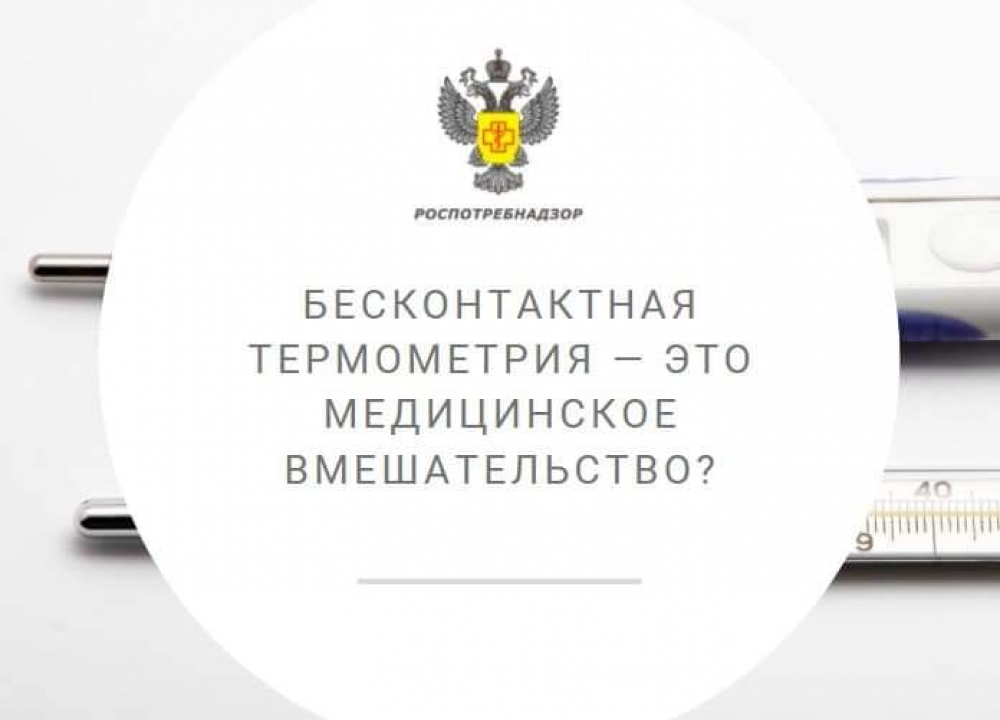 РОСПОТРЕБНАДЗОР

БЕСКОНТАКТНАЯ ТЕРМОМЕТРИЯ — ЭТО МЕДИЦИНСКОЕ ВМЕШАТЕЛЬСТВО?

40
9